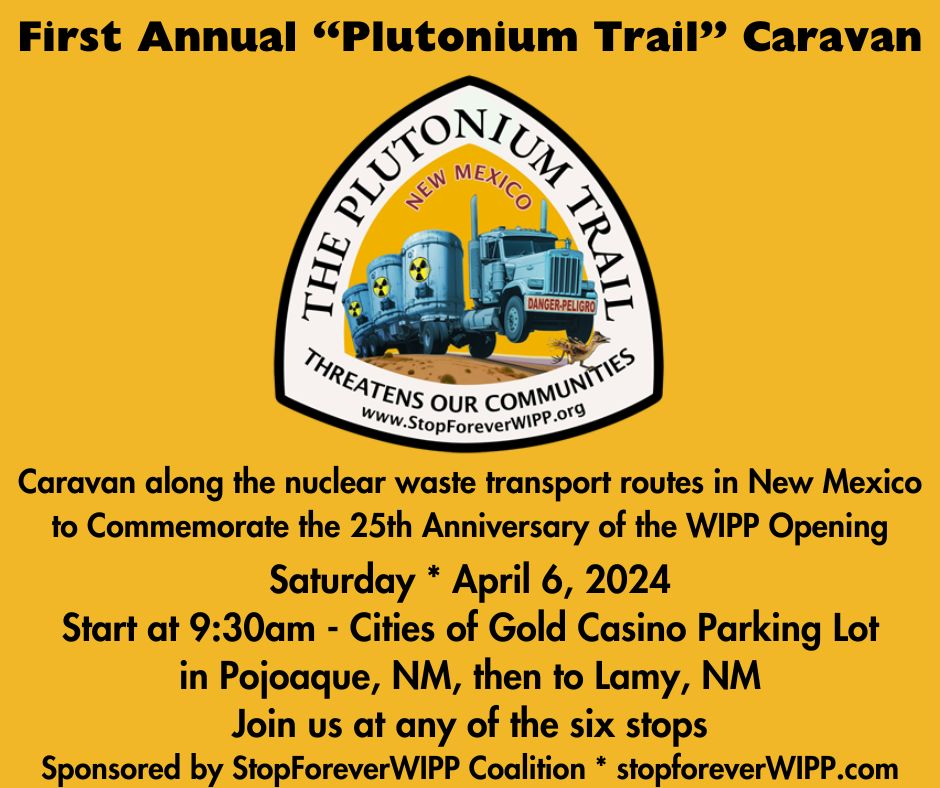 First Annual "Plutonium Trail" Caravan

THE PLUTONIUM TRAIL

NEW MEXICO

DANGER-PELIGRO

THREATENS OUR COMMUNITIES

www.StopForeverWIPP.org

Caravan along the nuclear waste transport routes in New Mexico to Commemorate the 25th Anniversary of the WIPP Opening

Saturday * April 6, 2024

Start at 9:30am - Cities of Gold Casino Parking Lot

in Pojoaque, NM, then to Lamy, NM

Join us at any of the six stops

Sponsored by StopForeverWIPP Coalition * stopforeverWIPP.com